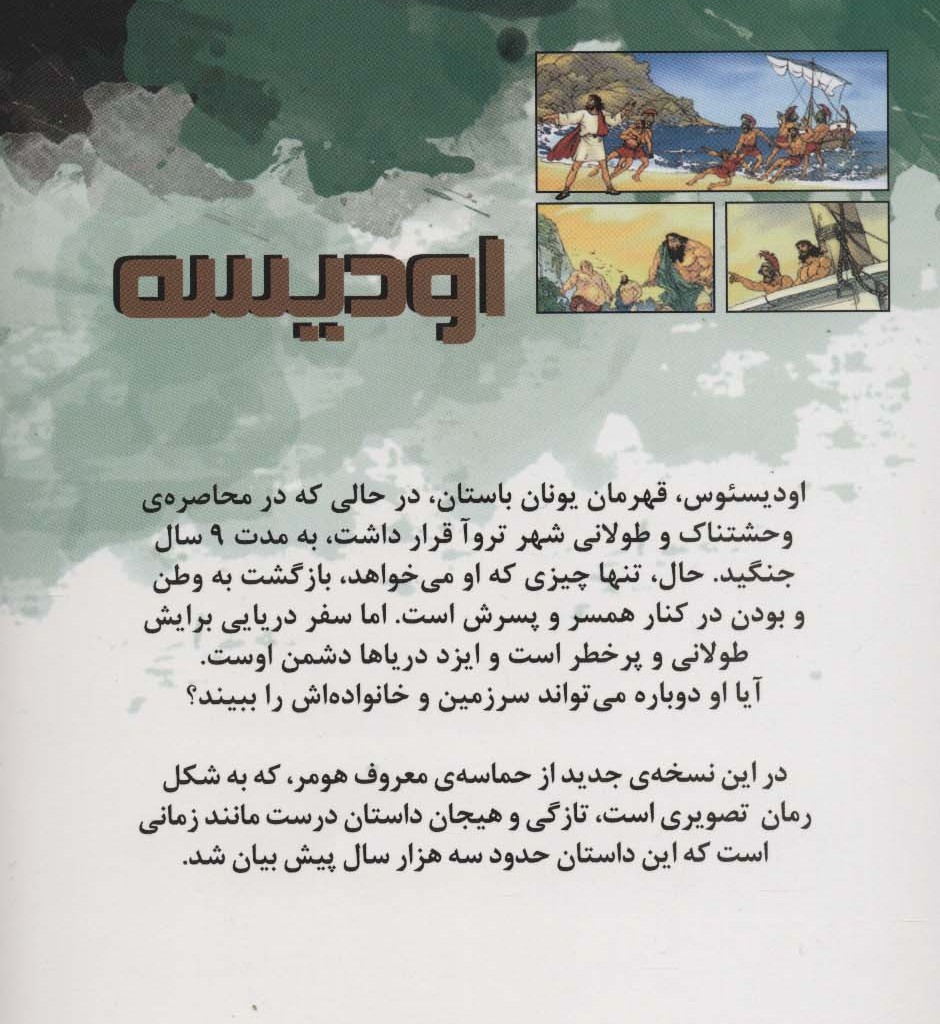 اودیسه

اودیسئوس، قهرمان یونان باستان، در حالی که در محاصره‌ی وحشتناک و طولانی شهر تروآ قرار داشت، به مدت ۹ سال جنگید. حال، تنها چیزی که او می‌خواهد، بازگشت به وطن و بودن در کنار همسر و پسرش است. اما سفر دریایی برایش طولانی و پرخطر است و ایزد دریاها دشمن اوست. آیا او دوباره می‌تواند سرزمین و خانواده‌اش را ببیند؟

در این نسخه‌ی جدید از حماسه‌ی معروف هومر، که به شکل رمان تصویری است، تازگی و هیجان داستان درست مانند زمانی است که این داستان حدود سه هزار سال پیش بیان شد.